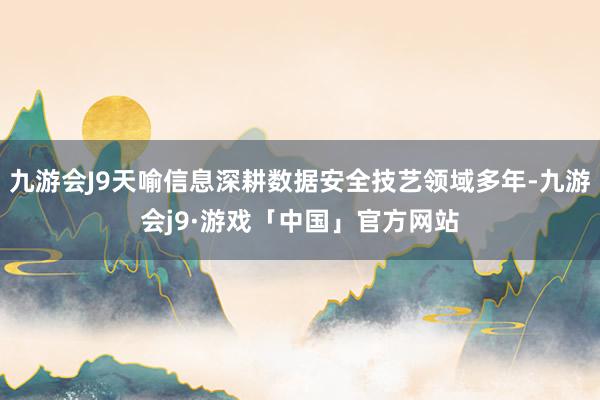 九游会J9天喻信息深耕数据安全技艺领域多年-九游会j9·游戏「中国」官方网站